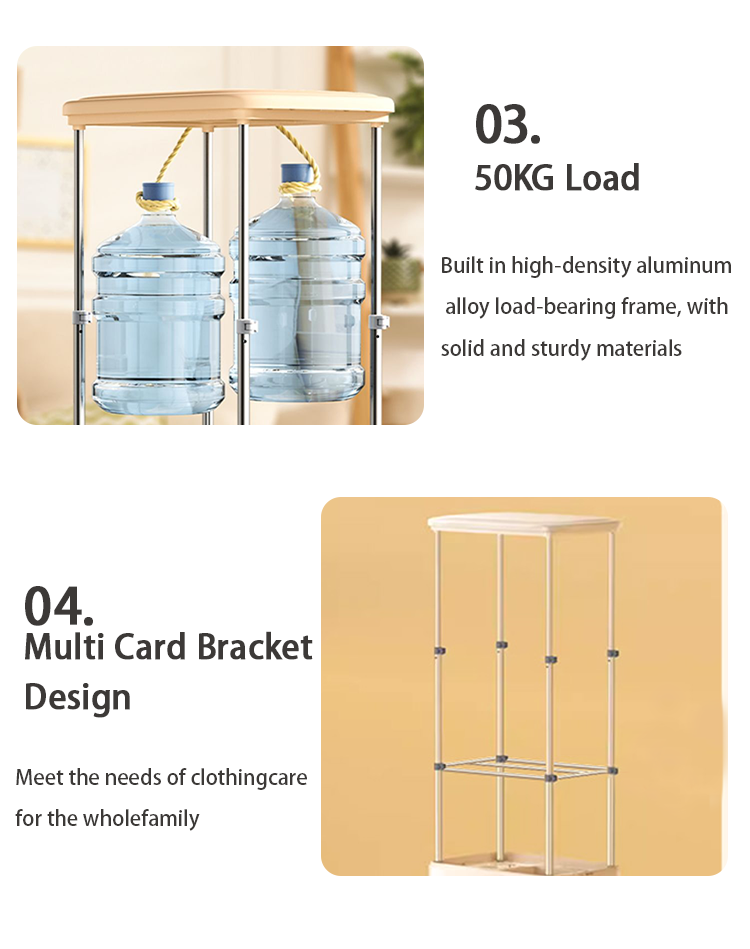 03.
50KG Load

Built in high-density aluminum alloy load-bearing frame, with solid and sturdy materials

04.
Multi Card Bracket Design

Meet the needs of clothingcare for the wholefamily